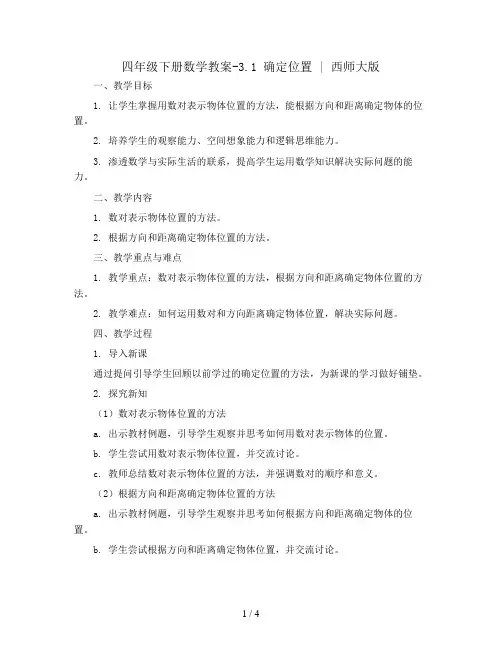 四年级下册数学教案-3.1 确定位置 | 西师大版

一、教学目标

1. 让学生掌握用数对表示物体位置的方法，能根据方向和距离确定物体的位置。

2. 培养学生的观察能力、空间想象能力和逻辑思维能力。

3. 渗透数学与实际生活的联系，提高学生运用数学知识解决实际问题的能力。

二、教学内容

1. 数对表示物体位置的方法。

2. 根据方向和距离确定物体位置的方法。

三、教学重点与难点

1. 教学重点：数对表示物体位置的方法，根据方向和距离确定物体位置的方法。

2. 教学难点：如何运用数对和方向距离确定物体位置，解决实际问题。

四、教学过程

1. 导入新课

通过提问引导学生回顾以前学过的确定位置的方法，为新课的学习做好铺垫。

2. 探究新知

（1）数对表示物体位置的方法

a. 出示教材例题，引导学生观察并思考如何用数对表示物体的位置。

b. 学生尝试用数对表示物体位置，并交流讨论。

c. 教师总结数对表示物体位置的方法，并强调数对的顺序和意义。

（2）根据方向和距离确定物体位置的方法

a. 出示教材例题，引导学生观察并思考如何根据方向和距离确定物体的位置。

b. 学生尝试根据方向和距离确定物体位置，并交流讨论。

1 / 4